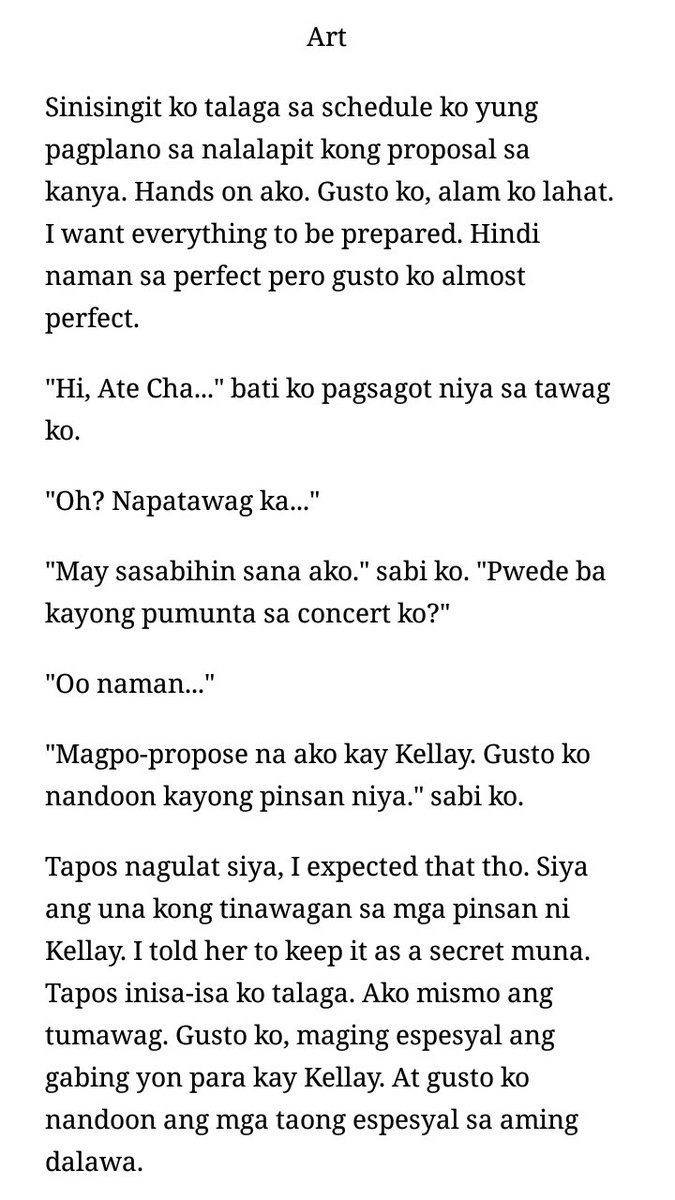 Art

Sinisingit ko talaga sa schedule ko yung pagplano sa nalalapit kong proposal sa kanya. Hands on ako. Gusto ko, alam ko lahat. I want everything to be prepared. Hindi naman sa perfect pero gusto ko almost perfect.

"Hi, Ate Cha..." bati ko pagsagot niya sa tawag ko.

"Oh? Napatawag ka..."

"May sasabihin sana ako." sabi ko. "Pwede ba kayong pumunta sa concert ko?"

"Oo naman..."

"Magpo-propose na ako kay Kellay. Gusto ko nandoon kayong pinsan niya." sabi ko.

Tapos nagulat siya, I expected that tho. Siya ang una kong tinawagan sa mga pinsan ni Kellay. I told her to keep it as a secret muna. Tapos inisa-isa ko talaga. Ako mismo ang tumawag. Gusto ko, maging espesyal ang gabing yon para kay Kellay. At gusto ko nandoon ang mga taong espesyal sa aming dalawa.